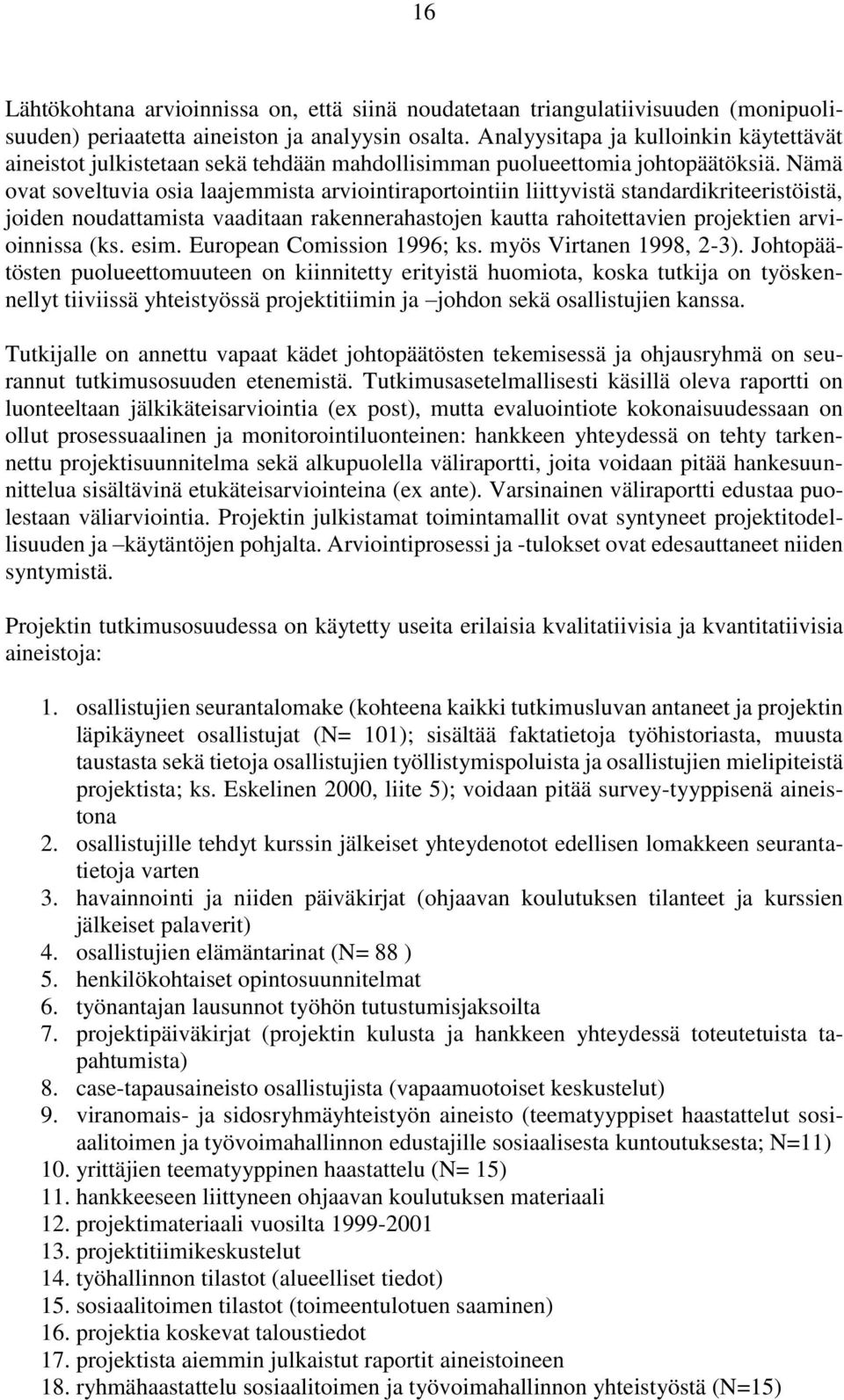 16

Lähtökohtana arvioinnissa on, että siinä noudatetaan triangulatiivisuuden (monipuolisuuden) periaatetta aineiston ja analyysin osalta. Analyysitapa ja kulloinkin käytettävät aineistot julkistetaan sekä tehdään mahdollisimman puolueettomia johtopäätöksiä. Nämä ovat soveltuvia osia laajemmista arviointiraportointiin liittyvistä standardikriteeristöistä, joiden noudattamista vaaditaan rakennerahastojen kautta rahoitettavien projektien arvioinnissa (ks. esim. European Comission 1996; ks. myös Virtanen 1998, 2-3). Johtopäätösten puolueettomuuteen on kiinnitetty erityistä huomiota, koska tutkija on työskennellyt tiiviissä yhteistyössä projektitiimin ja –johdon sekä osallistujien kanssa.

Tutkijalle on annettu vapaat kädet johtopäätösten tekemisessä ja ohjausryhmä on seurannut tutkimusosuuden etenemistä. Tutkimusasetelmallisesti käsillä oleva raportti on luonteeltaan jälkikäteisarviointia (ex post), mutta evaluointiote kokonaisuudessaan on ollut prosessuaalinen ja monitorointiluonteinen: hankkeen yhteydessä on tehty tarkennettu projektisuunnitelma sekä alkupuolella väliraportti, joita voidaan pitää hankesuunnittelua sisältävinä etukäteisarviointeina (ex ante). Varsinainen väliraportti edustaa puolestaan väliarviointia. Projektin julkistamat toimintamallit ovat syntyneet projektitodellisuuden ja –käytäntöjen pohjalta. Arviointiprosessi ja -tulokset ovat edesauttaneet niiden syntymistä.

Projektin tutkimusosuudessa on käytetty useita erilaisia kvalitatiivisia ja kvantitatiivisia aineistoja:

1. osallistujien seurantalomake (kohteena kaikki tutkimusluvan antaneet ja projektin läpikäyneet osallistujat (N= 101); sisältää faktatietoja työhistoriasta, muusta taustasta sekä tietoja osallistujien työllistymispoluista ja osallistujien mielipiteistä projektista; ks. Eskelinen 2000, liite 5); voidaan pitää survey-tyyppisenä aineistona
2. osallistujille tehdyt kurssin jälkeiset yhteydenotot edellisen lomakkeen seurantatietoja varten
3. havainnointi ja niiden päiväkirjat (ohjaavan koulutuksen tilanteet ja kurssien jälkeiset palaverit)
4. osallistujien elämäntarinat (N= 88 )
5. henkilökohtaiset opintosuunnitelmat
6. työnantajan lausunnot työhön tutustumisjaksoilta
7. projektipäiväkirjat (projektin kulusta ja hankkeen yhteydessä toteutetuista tapahtumista)
8. case-tapausaineisto osallistujista (vapaamuotoiset keskustelut)
9. viranomais- ja sidosryhmäyhteistyön aineisto (teematyyppiset haastattelut sosiaalitoimen ja työvoimahallinnon edustajille sosiaalisesta kuntoutuksesta; N=11)
10. yrittäjien teematyyppinen haastattelu (N= 15)
11. hankkeeseen liittyneen ohjaavan koulutuksen materiaali
12. projektimateriaali vuosilta 1999-2001
13. projektitiimikeskustelut
14. työhallinnon tilastot (alueelliset tiedot)
15. sosiaalitoimen tilastot (toimeentulotuen saaminen)
16. projektia koskevat taloustiedot
17. projektista aiemmin julkaistut raportit aineistoineen
18. ryhmähaastattelu sosiaalitoimen ja työvoimahallinnon yhteistyöstä (N=15)